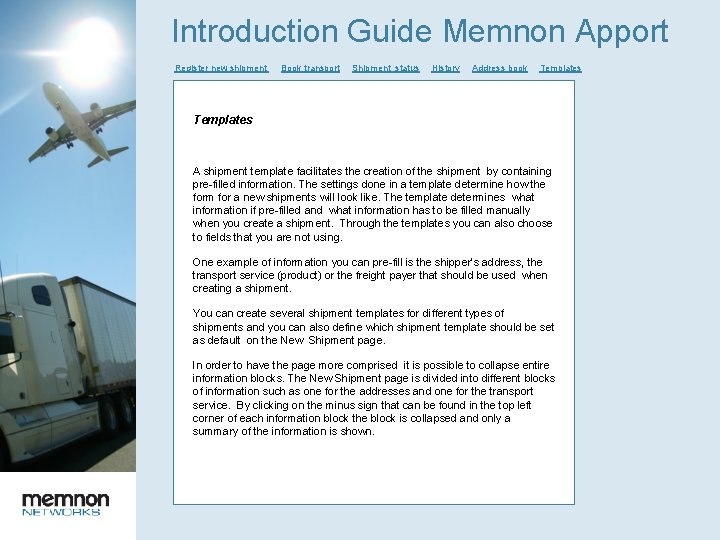 Introduction Guide Memnon Apport

Register new shipment Book transport Shipment status History Address book Templates

Templates

A shipment template facilitates the creation of the shipment by containing pre-filled information. The settings done in a template determine how the form for a new shipments will look like. The template determines what information if pre-filled and what information has to be filled manually when you create a shipment. Through the templates you can also choose to fields that you are not using.

One example of information you can pre-fill is the shipper's address, the transport service (product) or the freight payer that should be used when creating a shipment.

You can create several shipment templates for different types of shipments and you can also define which shipment template should be set as default on the New Shipment page.

In order to have the page more comprised it is possible to collapse entire information blocks. The New Shipment page is divided into different blocks of information such as one for the addresses and one for the transport service. By clicking on the minus sign that can be found in the top left corner of each information block the block is collapsed and only a summary of the information is shown.

memnon
NETWORKS